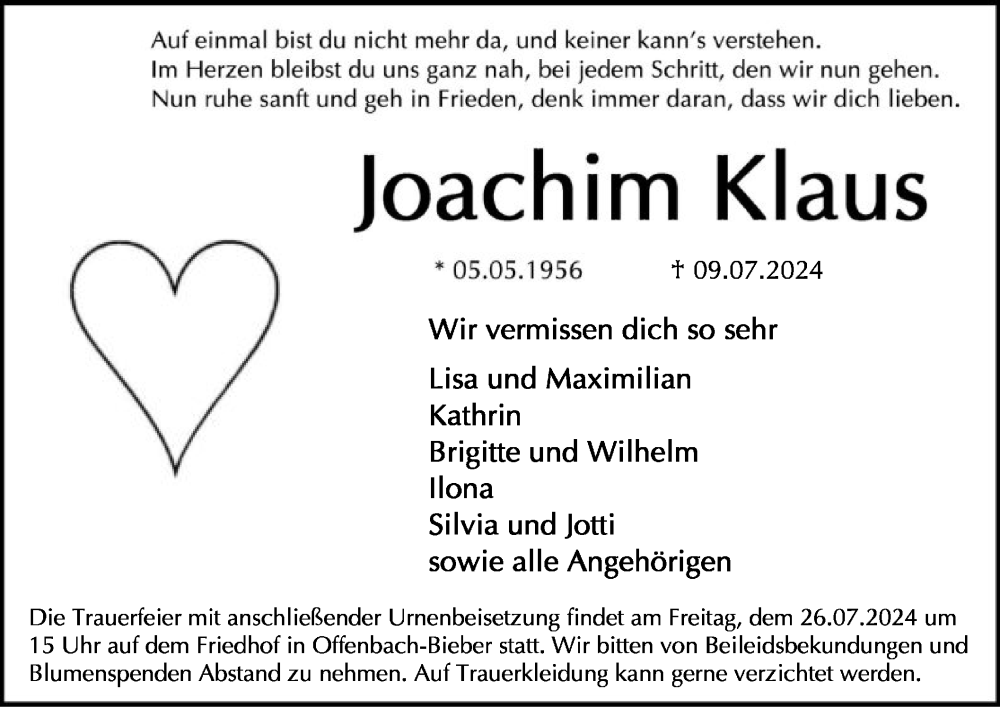 Auf einmal bist du nicht mehr da, und keiner kann's verstehen.
Im Herzen bleibst du uns ganz nah, bei jedem Schritt, den wir nun gehen.
Nun ruhe sanft und geh in Frieden, denk immer daran, dass wir dich lieben.

Joachim Klaus

* 05.05.1956 † 09.07.2024

Wir vermissen dich so sehr

Lisa und Maximilian
Kathrin
Brigitte und Wilhelm
Ilona
Silvia und Jotti
sowie alle Angehörigen

Die Trauerfeier mit anschließender Urnenbeisetzung findet am Freitag, dem 26.07.2024 um 15 Uhr auf dem Friedhof in Offenbach-Bieber statt. Wir bitten von Beileidsbekundungen und Blumenspenden Abstand zu nehmen. Auf Trauerkleidung kann gerne verzichtet werden.